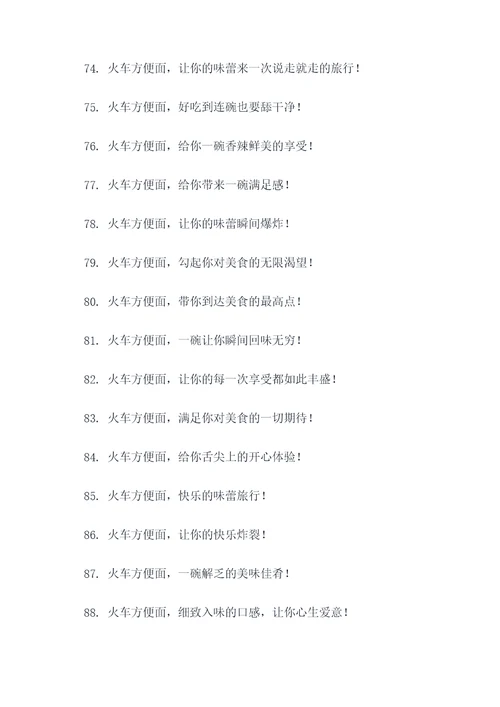 74. 火车方便面，让你的味蕾来一次说走就走的旅行！

75. 火车方便面，好吃到连碗也要舔干净！

76. 火车方便面，给你一碗香辣鲜美的享受！

77. 火车方便面，给你带来一碗满足感！

78. 火车方便面，让你的味蕾瞬间爆炸！

79. 火车方便面，勾起你对美食的无限渴望！

80. 火车方便面，带你到达美食的最高点！

81. 火车方便面，一碗让你瞬间回味无穷！

82. 火车方便面，让你的每一次享受都如此丰盛！

83. 火车方便面，满足你对美食的一切期待！

84. 火车方便面，给你舌尖上的开心体验！

85. 火车方便面，快乐的味蕾旅行！

86. 火车方便面，让你的快乐炸裂！

87. 火车方便面，一碗解乏的美味佳肴！

88. 火车方便面，细致入味的口感，让你心生爱意！